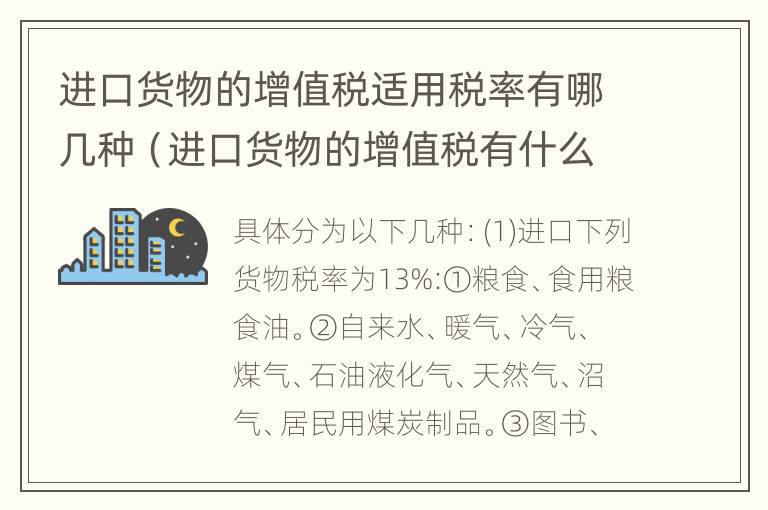 进口货物的增值税适用税率有哪几种（进口货物的增值税有什么

具体分为以下几种: (1)进口下列货物税率为13%:①粮食、食用粮食油。②自来水、暖气、冷气、煤气、石油液化气、天然气、沼气、居民用煤炭制品。③图书、